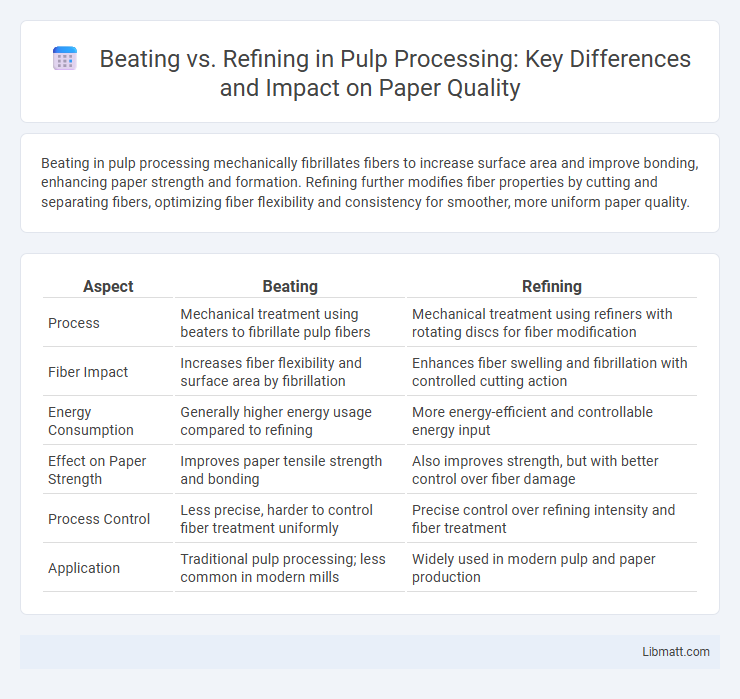 Beating vs. Refining in Pulp Processing: Key Differences and Impact on Paper Quality

Beating in pulp processing mechanically fibrillates fibers to increase surface area and improve bonding, enhancing paper strength and formation. Refining further modifies fiber properties by cutting and separating fibers, optimizing fiber flexibility and consistency for smoother, more uniform paper quality.

| Aspect | Beating | Refining |
|---|---|---|
| Process | Mechanical treatment using beaters to fibrillate pulp fibers | Mechanical treatment using refiners with rotating discs for fiber modification |
| Fiber Impact | Increases fiber flexibility and surface area by fibrillation | Enhances fiber swelling and fibrillation with controlled cutting action |
| Energy Consumption | Generally higher energy usage compared to refining | More energy-efficient and controllable energy input |
| Effect on Paper Strength | Improves paper tensile strength and bonding | Also improves strength, but with better control over fiber damage |
| Process Control | Less precise, harder to control fiber treatment uniformly | Precise control over refining intensity and fiber treatment |
| Application | Traditional pulp processing; less common in modern mills | Widely used in modern pulp and paper production |

Libmatt.com